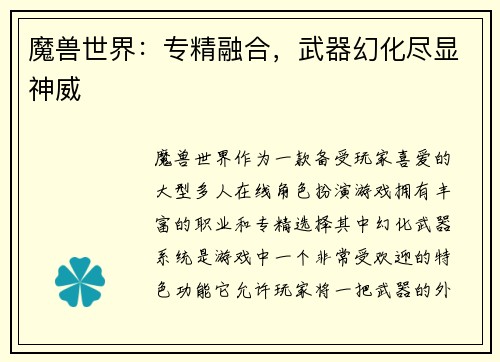 魔兽世界：专精融合，武器幻化尽显神威

魔兽世界作为一款备受玩家喜爱的大型多人在线角色扮演游戏拥有丰富的职业和专精选择其中幻化武器系统是游戏中一个非常受欢迎的特色功能它允许玩家将一把武器的外